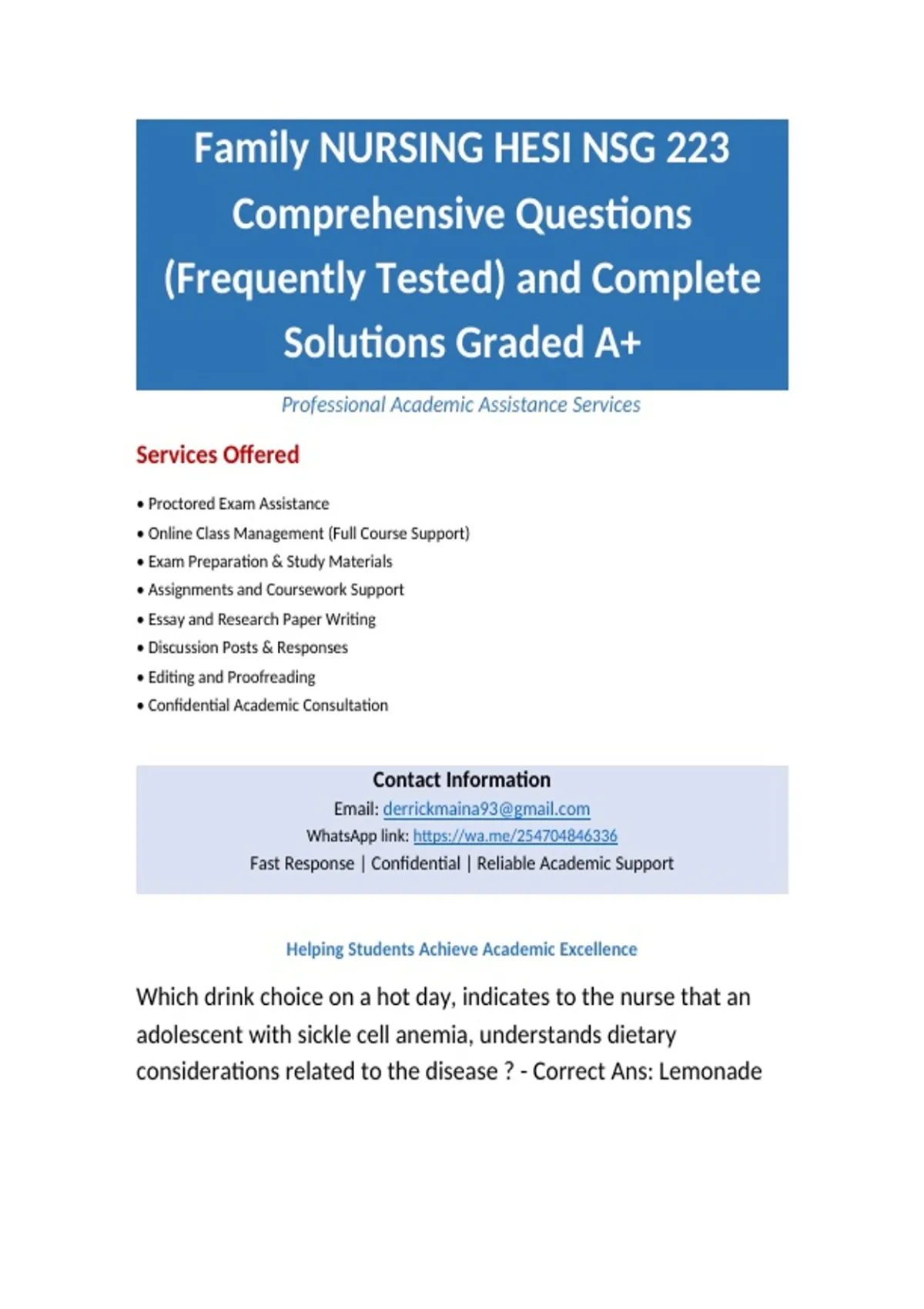 Family NURSING HESI NSG 223 Comprehensive Questions (Frequently Tested) and Complete Solutions Graded A+

Professional Academic Assistance Services

Services Offered

• Proctored Exam Assistance
• Online Class Management (Full Course Support)
• Exam Preparation & Study Materials
• Assignments and Coursework Support
• Essay and Research Paper Writing
• Discussion Posts & Responses
• Editing and Proofreading
• Confidential Academic Consultation

Contact Information
Email: derrickmaina93@gmail.com
WhatsApp link: https://wa.me/254704846336
Fast Response | Confidential | Reliable Academic Support

Helping Students Achieve Academic Excellence

Which drink choice on a hot day, indicates to the nurse that an adolescent with sickle cell anemia, understands dietary considerations related to the disease ? - Correct Ans: Lemonade